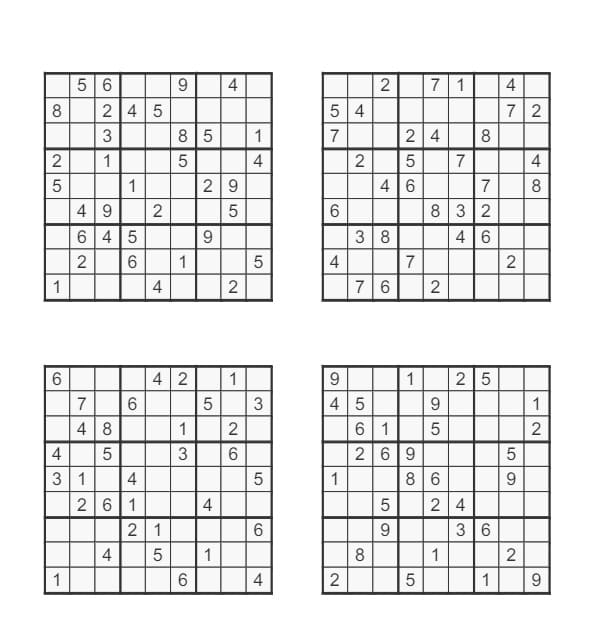 |  | 5 | 6 |  |  | 9 |  | 4 |  |
|---|---|---|---|---|---|---|---|---|
| 8 |  | 2 | 4 | 5 |  |  |  |  |
|  |  | 3 |  |  | 8 | 5 |  | 1 |
| 2 |  | 1 |  |  | 5 |  |  | 4 |
| 5 |  |  | 1 |  |  | 2 | 9 |  |
|  | 4 | 9 |  | 2 |  |  | 5 |  |
|  | 6 | 4 | 5 |  |  | 9 |  |  |
|  | 2 |  | 6 |  | 1 |  |  | 5 |
| 1 |  |  |  | 4 |  |  | 2 |  |

|  |  | 2 |  | 7 | 1 |  | 4 |  |
|---|---|---|---|---|---|---|---|---|
| 5 | 4 |  |  |  |  |  | 7 | 2 |
| 7 |  |  | 2 | 4 |  | 8 |  |  |
|  | 2 |  | 5 |  | 7 |  |  | 4 |
|  |  | 4 | 6 |  |  | 7 |  | 8 |
| 6 |  |  |  | 8 | 3 | 2 |  |  |
|  | 3 | 8 |  |  | 4 | 6 |  |  |
| 4 |  |  | 7 |  |  |  | 2 |  |
|  | 7 | 6 |  | 2 |  |  |  |  |

| 6 |  |  |  | 4 | 2 |  | 1 |  |
|---|---|---|---|---|---|---|---|---|
|  | 7 |  | 6 |  |  | 5 |  | 3 |
|  | 4 | 8 |  |  | 1 |  | 2 |  |
| 4 |  | 5 |  |  | 3 |  | 6 |  |
| 3 | 1 |  | 4 |  |  |  |  | 5 |
|  | 2 | 6 | 1 |  |  | 4 |  |  |
|  |  |  | 2 | 1 |  |  |  | 6 |
|  |  | 4 |  | 5 |  | 1 |  |  |
| 1 |  |  |  |  | 6 |  |  | 4 |

| 9 |  |  | 1 |  | 2 | 5 |  |  |
|---|---|---|---|---|---|---|---|---|
| 4 | 5 |  |  | 9 |  |  |  | 1 |
|  | 6 | 1 |  | 5 |  |  |  | 2 |
|  | 2 | 6 | 9 |  |  |  | 5 |  |
| 1 |  |  | 8 | 6 |  |  | 9 |  |
|  |  | 5 |  | 2 | 4 |  |  |  |
|  |  | 9 |  |  | 3 | 6 |  |  |
|  | 8 |  |  | 1 |  |  | 2 |  |
| 2 |  |  | 5 |  |  | 1 |  | 9 |